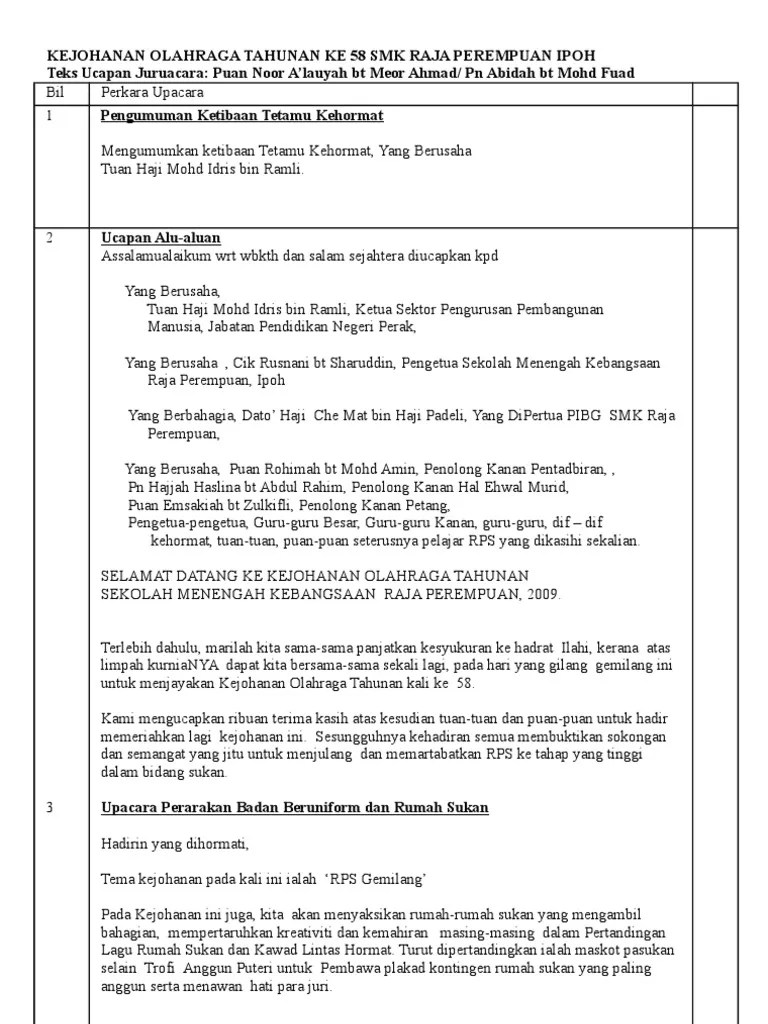 KEJOHANAN OLAHRAGA TAHUNAN KE 58 SMK RAJA PEREMPUAN IPOH
Teks Ucapan Juruacara: Puan Noor A'lauyah bt Meor Ahmad/ Pn Abidah bt Mohd Fuad

| Bil | Perkara Upacara | |
|---|---|---|
| 1 | Pengumuman Ketibaan Tetamu Kehormat<br><br>Mengumumkan ketibaan Tetamu Kehormat, Yang Berusaha Tuan Haji Mohd Idris bin Ramli. | |
| 2 | Ucapan Alu-aluan<br>Assalamualaikum wrt wbkth dan salam sejahtera diucapkan kpd<br><br>Yang Berusaha, Tuan Haji Mohd Idris bin Ramli, Ketua Sektor Pengurusan Pembangunan Manusia, Jabatan Pendidikan Negeri Perak,<br><br>Yang Berusaha , Cik Rusnani bt Sharuddin, Pengetua Sekolah Menengah Kebangsaan Raja Perempuan, Ipoh<br><br>Yang Berbahagia, Dato' Haji Che Mat bin Haji Padeli, Yang DiPertua PIBG SMK Raja Perempuan,<br><br>Yang Berusaha, Puan Rohimah bt Mohd Amin, Penolong Kanan Pentadbiran, , Pn Hajjah Haslina bt Abdul Rahim, Penolong Kanan Hal Ehwal Murid, Puan Emsakiah bt Zulkifli, Penolong Kanan Petang, Pengetua-pengetua, Guru-guru Besar, Guru-guru Kanan, guru-guru, dif – dif kehormat, tuan-tuan, puan-puan seterusnya pelajar RPS yang dikasihi sekalian.<br><br>SELAMAT DATANG KE KEJOHANAN OLAHRAGA TAHUNAN SEKOLAH MENENGAH KEBANGSAAN RAJA PEREMPUAN, 2009.<br><br>Terlebih dahulu, marilah kita sama-sama panjatkan kesyukuran ke hadrat Ilahi, kerana atas limpah kurniaNYA dapat kita bersama-sama sekali lagi, pada hari yang gilang gemilang ini untuk menjayakan Kejohanan Olahraga Tahunan kali ke 58.<br><br>Kami mengucapkan ribuan terima kasih atas kesudian tuan-tuan dan puan-puan untuk hadir memeriahkan lagi kejohanan ini. Sesungguhnya kehadiran semua membuktikan sokongan dan semangat yang jitu untuk menjulang dan memartabatkan RPS ke tahap yang tinggi dalam bidang sukan. | |
| 3 | Upacara Perarakan Badan Beruniform dan Rumah Sukan<br><br>Hadirin yang dihormati,<br><br>Tema kejohanan pada kali ini ialah 'RPS Gemilang'<br><br>Pada Kejohanan ini juga, kita akan menyaksikan rumah-rumah sukan yang mengambil bahagian, mempertaruhkan kreativiti dan kemahiran masing-masing dalam Pertandingan Lagu Rumah Sukan dan Kawad Lintas Hormat. Turut dipertandingkan ialah maskot pasukan selain Trofi Anggun Puteri untuk Pembawa plakad kontingen rumah sukan yang paling anggun serta menawan hati para juri. | |